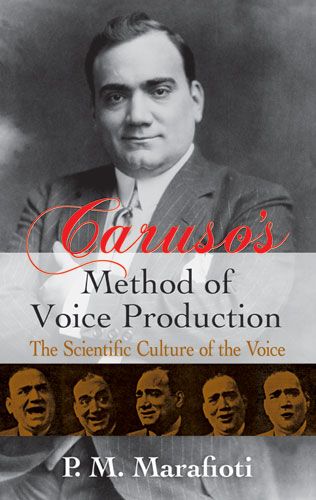 Caruso's
Method of Voice Production
The Scientific Culture of the Voice

P. M. Marafioti